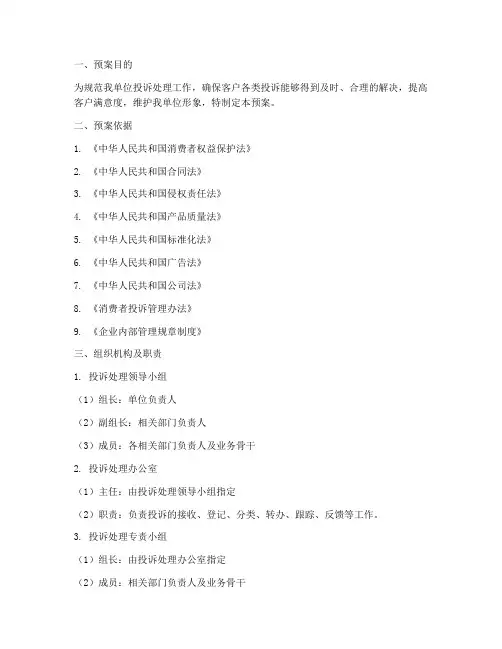 一、预案目的

为规范我单位投诉处理工作，确保客户各类投诉能够得到及时、合理的解决，提高客户满意度，维护我单位形象，特制定本预案。

二、预案依据

1. 《中华人民共和国消费者权益保护法》

2. 《中华人民共和国合同法》

3. 《中华人民共和国侵权责任法》

4. 《中华人民共和国产品质量法》

5. 《中华人民共和国标准化法》

6. 《中华人民共和国广告法》

7. 《中华人民共和国公司法》

8. 《消费者投诉管理办法》

9. 《企业内部管理规章制度》

三、组织机构及职责

1. 投诉处理领导小组

（1）组长：单位负责人

（2）副组长：相关部门负责人

（3）成员：各相关部门负责人及业务骨干

2. 投诉处理办公室

（1）主任：由投诉处理领导小组指定

（2）职责：负责投诉的接收、登记、分类、转办、跟踪、反馈等工作。

3. 投诉处理专责小组

（1）组长：由投诉处理办公室指定

（2）成员：相关部门负责人及业务骨干